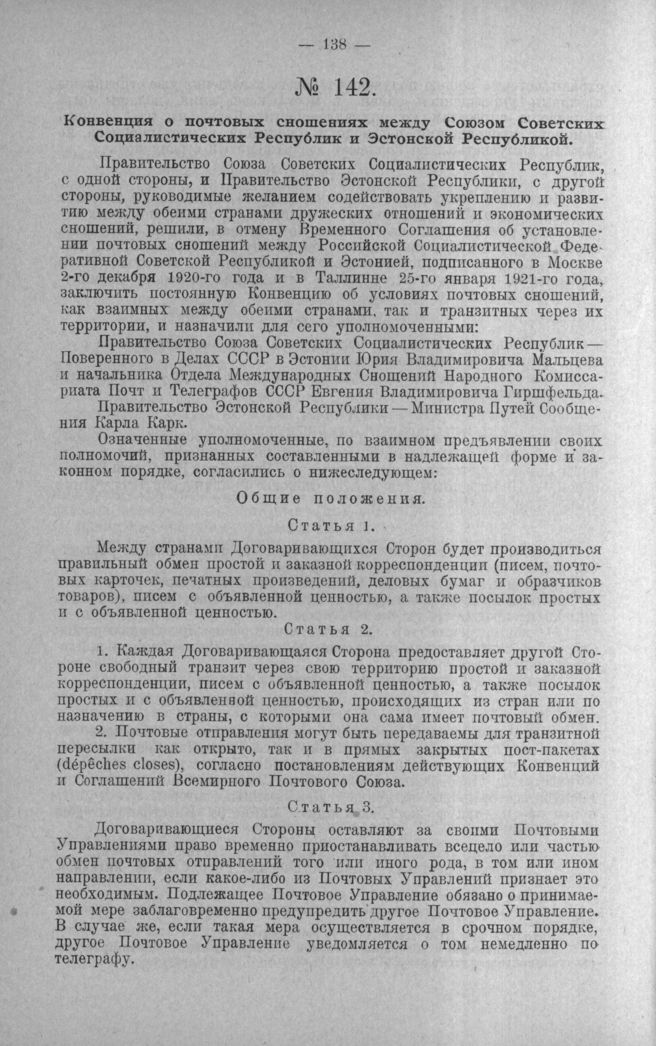 — 138 —

№ 142.

Конвенция о почтовых сношениях между Союзом Советских Социалистических Республик и Эстонской Республикой.

Правительство Союза Советских Социалистических Республик, с одной стороны, и Правительство Эстонской Республики, с другой стороны, руководимые желанием содействовать укреплению и развитию между обеими странами дружеских отношений и экономических сношений, решили, в отмену Временного Соглашения об установлении почтовых сношений между Российской Социалистической Федеративной Советской Республикой и Эстонией, подписанного в Москве 2-го декабря 1920-го года и в Таллинне 25-го января 1921-го года, заключить постоянную Конвенцию об условиях почтовых сношений, как взаимных между обеими странами, так и транзитных через их территории, и назначили для сего уполномоченными:

Правительство Союза Советских Социалистических Республик — Поверенного в Делах СССР в Эстонии Юрия Владимировича Мальцева и начальника Отдела Международных Сношений Народного Комиссариата Почт и Телеграфов СССР Евгения Владимировича Гиршфельда.

Правительство Эстонской Республики — Министра Путей Сообщения Карла Карк.

Означенные уполномоченные, по взаимном предъявлении своих полномочий, признанных составленными в надлежащей форме и законном порядке, согласились о нижеследующем:

Общие положения.

Статья 1.

Между странами Договаривающихся Сторон будет производиться правильный обмен простой и заказной корреспонденции (писем, почтовых карточек, печатных произведений, деловых бумаг и образчиков товаров), писем с объявленной ценностью, а также посылок простых и с объявленной ценностью.

Статья 2.

1. Каждая Договаривающаяся Сторона предоставляет другой Стороне свободный транзит через свою территорию простой или заказной корреспонденции, писем с объявленной ценностью, а также посылок простых и с объявленной ценностью, происходящих из стран или по назначению в страны, с которыми она сама имеет почтовый обмен.

2. Почтовые отправления могут быть передаваемы для транзитной пересылки как открыто, так и в прямых закрытых пост-пакетах (dépêches closes), согласно постановлениям действующих Конвенций и Соглашений Всемирного Почтового Союза.

Статья 3.

Договаривающиеся Стороны оставляют за своими Почтовыми Управлениями право временно приостанавливать всецело или частью обмен почтовых отправлений того или иного рода, в том или ином направлении, если какое-либо из Почтовых Управлений признает это необходимым. Подлежащее Почтовое Управление обязано о принимаемой мере заблаговременно предупредить другое Почтовое Управление. В случае же, если такая мера осуществляется в срочном порядке, другое Почтовое Управление уведомляется о том немедленно по телеграфу.